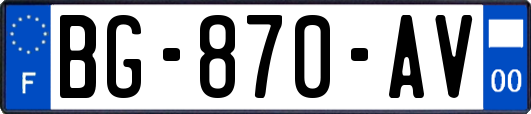 F
BG-870-AV
00